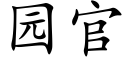 园官